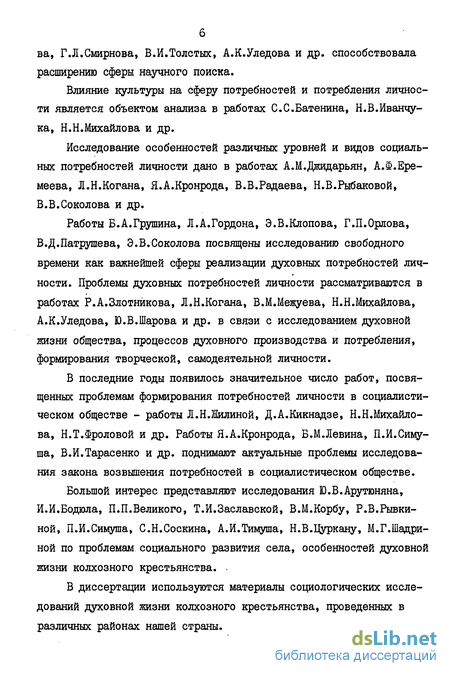 6

ва, Г.Л.Смирнова, В.И.Толстых, А.К.Уледова и др. способствовала расширению сферы научного поиска.

Влияние культуры на сферу потребностей и потребления личности является объектом анализа в работах С.С.Батенина, Н.В.Иванчука, Н.Н.Михайлова и др.

Исследование особенностей различных уровней и видов социальных потребностей личности дано в работах А.М.Джидарьян, А.Ф.Еремеева, Л.Н.Когана, Я.А.Кронрода, В.В.Радаева, Н.В.Рыбаковой, В.В.Соколова и др.

Работы Б.А.Грушина, Л.А.Гордона, Э.В.Клопова, Г.П.Орлова, В.Д.Патрушева, Э.В.Соколова посвящены исследованию свободного времени как важнейшей сферы реализации духовных потребностей личности. Проблемы духовных потребностей личности рассматриваются в работах Р.А.Злотникова, Л.Н.Когана, В.М.Межуева, Н.Н.Михайлова, А.К.Уледова, Ю.В.Шарова и др. в связи с исследованием духовной жизни общества, процессов духовного производства и потребления, формирования творческой, самодеятельной личности.

В последние годы появилось значительное число работ, посвященных проблемам формирования потребностей личности в социалистическом обществе - работы Л.Н.Жилиной, Д.А.Кикнадзе, Н.Н.Михайлова, Н.Т.Фроловой и др. Работы Я.А.Кронрода, Б.М.Левина, П.И.Симуша, В.И.Тарасенко и др. поднимают актуальные проблемы исследования закона возвышения потребностей в социалистическом обществе.

Большой интерес представляют исследования Ю.В.Арутюняна, И.И.Бодюла, П.П.Великого, Т.И.Заславской, В.М.Корбу, Р.В.Рывкиной, П.И.Симуша, С.Н.Соскина, А.И.Тимуша, Н.В.Цуркану, М.Г.Шадриной по проблемам социального развития села, особенностей духовной жизни колхозного крестьянства.

В диссертации используются материалы социологических исследований духовной жизни колхозного крестьянства, проведенных в различных районах нашей страны.

dsLib.net
библиотека диссертаций